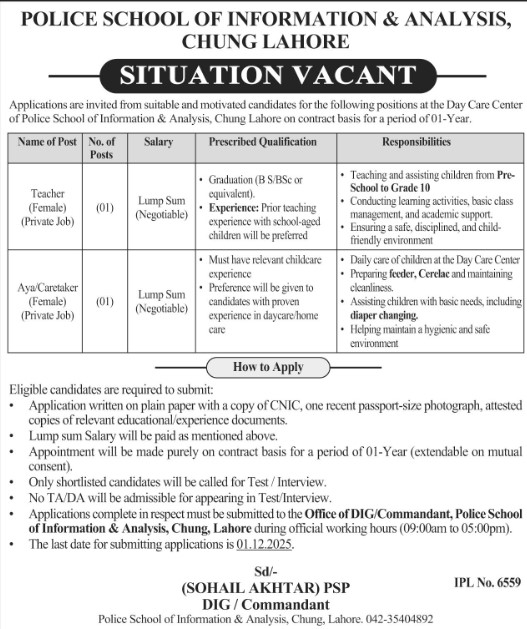 POLICE SCHOOL OF INFORMATION & ANALYSIS, CHUNG LAHORE

SITUATION VACANT

Applications are invited from suitable and motivated candidates for the following positions at the Day Care Center of Police School of Information & Analysis, Chung Lahore on contract basis for a period of 01-Year.

| Name of Post | No. of Posts | Salary | Prescribed Qualification | Responsibilities |
|---|---|---|---|---|
| Teacher (Female) (Private Job) | (01) | Lump Sum (Negotiable) | • Graduation (B S/BSc or equivalent). • Experience: Prior teaching experience with school-aged children will be preferred | • Teaching and assisting children from Pre-School to Grade 10 • Conducting learning activities, basic class management, and academic support. • Ensuring a safe, disciplined, and child-friendly environment |
| Aya/Caretaker (Female) (Private Job) | (01) | Lump Sum (Negotiable) | • Must have relevant childcare experience • Preference will be given to candidates with proven experience in daycare/home care | • Daily care of children at the Day Care Center • Preparing feeder, Cerelac and maintaining cleanliness. • Assisting children with basic needs, including diaper changing. • Helping maintain a hygienic and safe environment |

How to Apply

Eligible candidates are required to submit:
• Application written on plain paper with a copy of CNIC, one recent passport-size photograph, attested copies of relevant educational/experience documents.
• Lump sum Salary will be paid as mentioned above.
• Appointment will be made purely on contract basis for a period of 01-Year (extendable on mutual consent).
• Only shortlisted candidates will be called for Test / Interview.
• No TA/DA will be admissible for appearing in Test/Interview.
• Applications complete in respect must be submitted to the Office of DIG/Commandant, Police School of Information & Analysis, Chung, Lahore during official working hours (09:00am to 05:00pm).
• The last date for submitting applications is 01.12.2025.

Sd/-
(SOHAIL AKHTAR) PSP
DIG / Commandant
Police School of Information & Analysis, Chung, Lahore. 042-35404892

IPL No. 6559